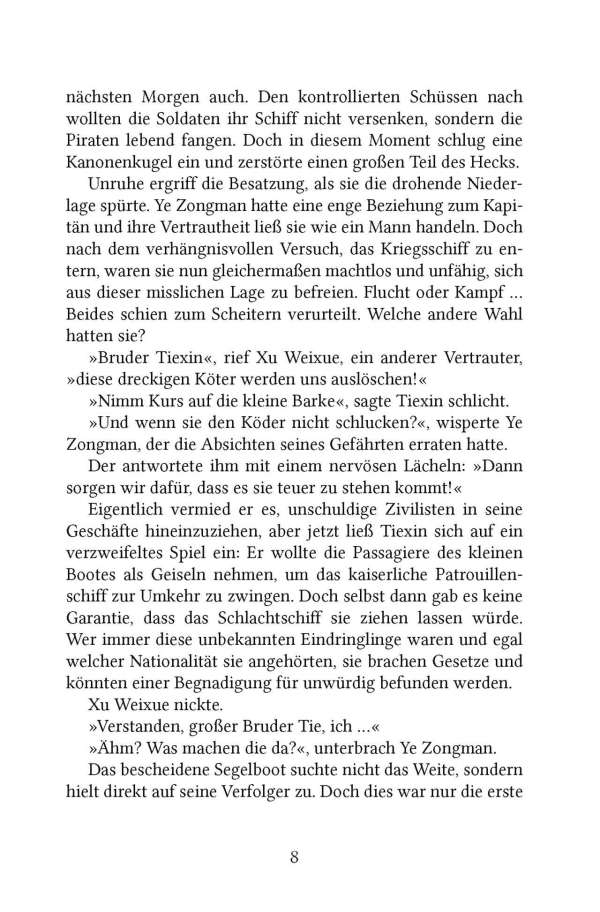 nächsten Morgen auch. Den kontrollierten Schüssen nach wollten die Soldaten ihr Schiff nicht versenken, sondern die Piraten lebend fangen. Doch in diesem Moment schlug eine Kanonenkugel ein und zerstörte einen großen Teil des Hecks.

Unruhe ergriff die Besatzung, als sie die drohende Niederlage spürte. Ye Zongman hatte eine enge Beziehung zum Kapitän und ihre Vertrautheit ließ sie wie ein Mann handeln. Doch nach dem verhängnisvollen Versuch, das Kriegsschiff zu entern, waren sie nun gleichermaßen machtlos und unfähig, sich aus dieser misslichen Lage zu befreien. Flucht oder Kampf … Beides schien zum Scheitern verurteilt. Welche andere Wahl hatten sie?

»Bruder Tiexin«, rief Xu Weixue, ein anderer Vertrauter, »diese dreckigen Köter werden uns auslöschen!«

»Nimm Kurs auf die kleine Barke«, sagte Tiexin schlicht.

»Und wenn sie den Köder nicht schlucken?«, wisperte Ye Zongman, der die Absichten seines Gefährten erraten hatte.

Der antwortete ihm mit einem nervösen Lächeln: »Dann sorgen wir dafür, dass es sie teuer zu stehen kommt!«

Eigentlich vermied er es, unschuldige Zivilisten in seine Geschäfte hineinzuziehen, aber jetzt ließ Tiexin sich auf ein verzweifeltes Spiel ein: Er wollte die Passagiere des kleinen Bootes als Geiseln nehmen, um das kaiserliche Patrouillenschiff zur Umkehr zu zwingen. Doch selbst dann gab es keine Garantie, dass das Schlachtschiff sie ziehen lassen würde. Wer immer diese unbekannten Eindringlinge waren und egal welcher Nationalität sie angehörten, sie brachen Gesetze und könnten einer Begnadigung für unwürdig befunden werden.

Xu Weixue nickte.

»Verstanden, großer Bruder Tie, ich …«

»Ähm? Was machen die da?«, unterbrach Ye Zongman.

Das bescheidene Segelboot suchte nicht das Weite, sondern hielt direkt auf seine Verfolger zu. Doch dies war nur die erste

8